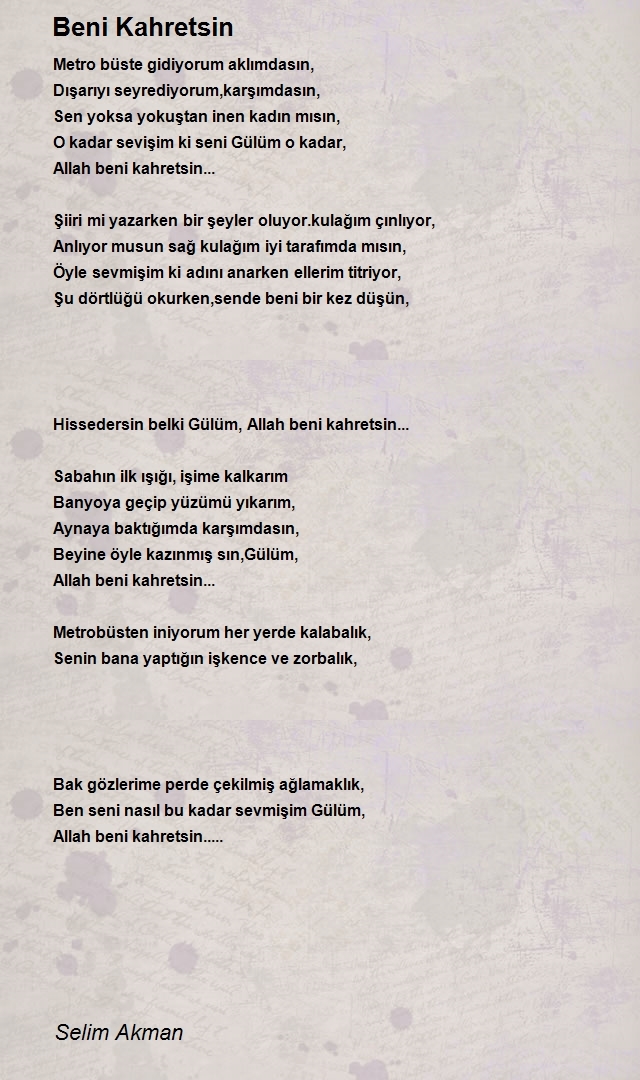 Beni Kahretsin

Metro büste gidiyorum aklımdasın,
Dışarıyı seyrediyorum,karşımdasın,
Sen yoksa yokuştan inen kadın mısın,
O kadar sevişim ki seni Gülüm o kadar,
Allah beni kahretsin...

Şiiri mi yazarken bir şeyler oluyor.kulağım çınlıyor,
Anlıyor musun sağ kulağım iyi tarafımda mısın,
Öyle sevmişim ki adını anarken ellerim titriyor,
Şu dörtlüğü okurken,sende beni bir kez düşün,

Hissedersin belki Gülüm, Allah beni kahretsin...

Sabahın ilk ışığı, işime kalkarım
Banyoya geçip yüzümü yıkarım,
Aynaya baktığımda karşımdasın,
Beyine öyle kazınmış sın,Gülüm,
Allah beni kahretsin...

Metrobüsten iniyorum her yerde kalabalık,
Senin bana yaptığın işkence ve zorbalık,

Bak gözlerime perde çekilmiş ağlamaklık,
Ben seni nasıl bu kadar sevmişim Gülüm,
Allah beni kahretsin.....

Selim Akman